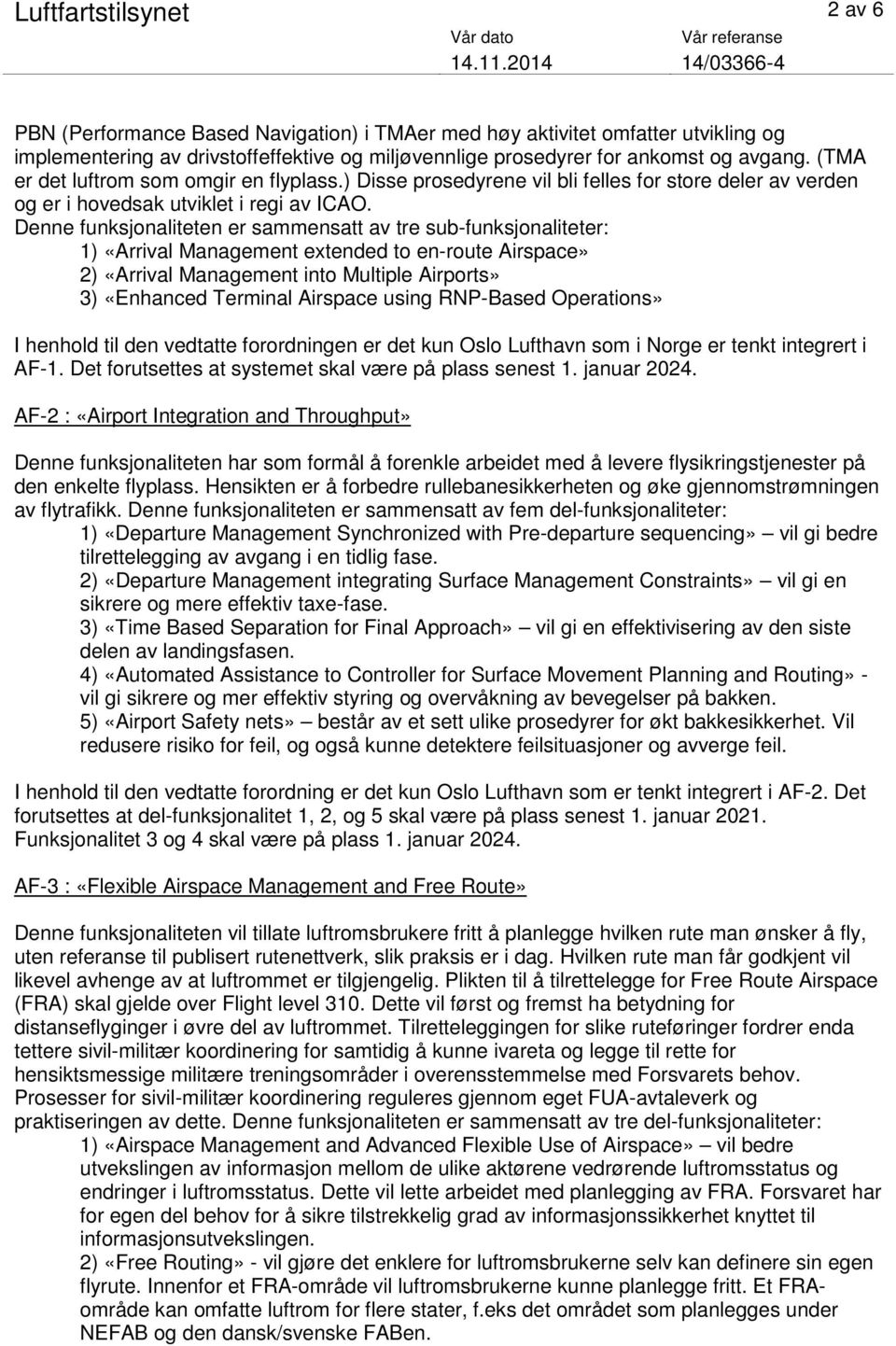 Luftfartstilsynet

2 av 6

Vår dato
14.11.2014

Vår referanse
14/03366-4

PBN (Performance Based Navigation) i TMAer med høy aktivitet omfatter utvikling og implementering av drivstoffeffektive og miljøvennlige prosedyrer for ankomst og avgang. (TMA er det luftrom som omgir en flyplass.) Disse prosedyrene vil bli felles for store deler av verden og er i hovedsak utviklet i regi av ICAO.
Denne funksjonaliteten er sammensatt av tre sub-funksjonaliteter:
1) «Arrival Management extended to en-route Airspace»
2) «Arrival Management into Multiple Airports»
3) «Enhanced Terminal Airspace using RNP-Based Operations»

I henhold til den vedtatte forordningen er det kun Oslo Lufthavn som i Norge er tenkt integrert i AF-1. Det forutsettes at systemet skal være på plass senest 1. januar 2024.

AF-2 : «Airport Integration and Throughput»

Denne funksjonaliteten har som formål å forenkle arbeidet med å levere flysikringstjenester på den enkelte flyplass. Hensikten er å forbedre rullebanesikkerheten og øke gjennomstrømningen av flytrafikk. Denne funksjonaliteten er sammensatt av fem del-funksjonaliteter:
1) «Departure Management Synchronized with Pre-departure sequencing» – vil gi bedre tilrettelegging av avgang i en tidlig fase.
2) «Departure Management integrating Surface Management Constraints» – vil gi en sikrere og mere effektiv taxe-fase.
3) «Time Based Separation for Final Approach» – vil gi en effektivisering av den siste delen av landingsfasen.
4) «Automated Assistance to Controller for Surface Movement Planning and Routing» - vil gi sikrere og mer effektiv styring og overvåkning av bevegelser på bakken.
5) «Airport Safety nets» – består av et sett ulike prosedyrer for økt bakkesikkerhet. Vil redusere risiko for feil, og også kunne detektere feilsituasjoner og avverge feil.

I henhold til den vedtatte forordning er det kun Oslo Lufthavn som er tenkt integrert i AF-2. Det forutsettes at del-funksjonalitet 1, 2, og 5 skal være på plass senest 1. januar 2021. Funksjonalitet 3 og 4 skal være på plass 1. januar 2024.

AF-3 : «Flexible Airspace Management and Free Route»

Denne funksjonaliteten vil tillate luftromsbrukere fritt å planlegge hvilken rute man ønsker å fly, uten referanse til publisert rutenettverk, slik praksis er i dag. Hvilken rute man får godkjent vil likevel avhenge av at luftrommet er tilgjengelig. Plikten til å tilrettelegge for Free Route Airspace (FRA) skal gjelde over Flight level 310. Dette vil først og fremst ha betydning for distanseflyginger i øvre del av luftrommet. Tilretteleggingen for slike ruteføringer fordrer enda tettere sivil-militær koordinering for samtidig å kunne ivareta og legge til rette for hensiktsmessige militære treningsområder i overensstemmelse med Forsvarets behov. Prosesser for sivil-militær koordinering reguleres gjennom eget FUA-avtaleverk og praktiseringen av dette. Denne funksjonaliteten er sammensatt av tre del-funksjonaliteter:
1) «Airspace Management and Advanced Flexible Use of Airspace» – vil bedre utvekslingen av informasjon mellom de ulike aktørene vedrørende luftromsstatus og endringer i luftromsstatus. Dette vil lette arbeidet med planlegging av FRA. Forsvaret har for egen del behov for å sikre tilstrekkelig grad av informasjonssikkerhet knyttet til informasjonsutvekslingen.
2) «Free Routing» - vil gjøre det enklere for luftromsbrukerne selv kan definere sin egen flyrute. Innenfor et FRA-område vil luftromsbrukerne kunne planlegge fritt. Et FRA-område kan omfatte luftrom for flere stater, f.eks det området som planlegges under NEFAB og den dansk/svenske FABen.